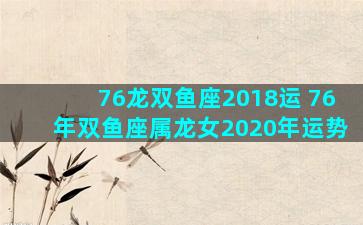 76龙双鱼座2018运 76年双鱼座属龙女2020年运势